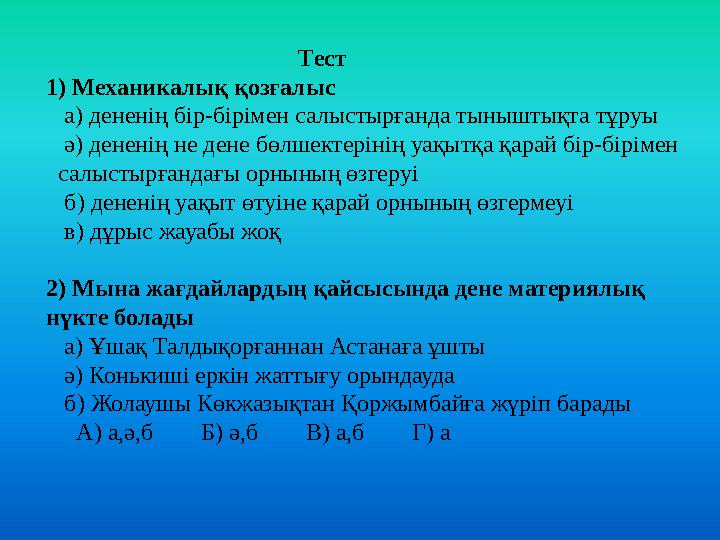 Тест
1) Механикалық қозғалыс
а) дененің бір-бірімен салыстырғанда тыныштықта тұруы
ә) дененің не дене бөлшектерінің уақытқа қарай бір-бірімен салыстырғандағы орнының өзгеруі
б) дененің уақыт өтуіне қарай орнының өзгермеуі
в) дұрыс жауабы жоқ

2) Мына жағдайлардың қайсысында дене материялық нүкте болады
а) Ұшақ Талдықорғаннан Астанаға ұшты
ә) Конькиші еркін жаттығу орындауда
б) Жолаушы Көкжазықтан Қоржымбайға жүріп барады
А) а,ә,б Б) ә,б В) а,б Г) а